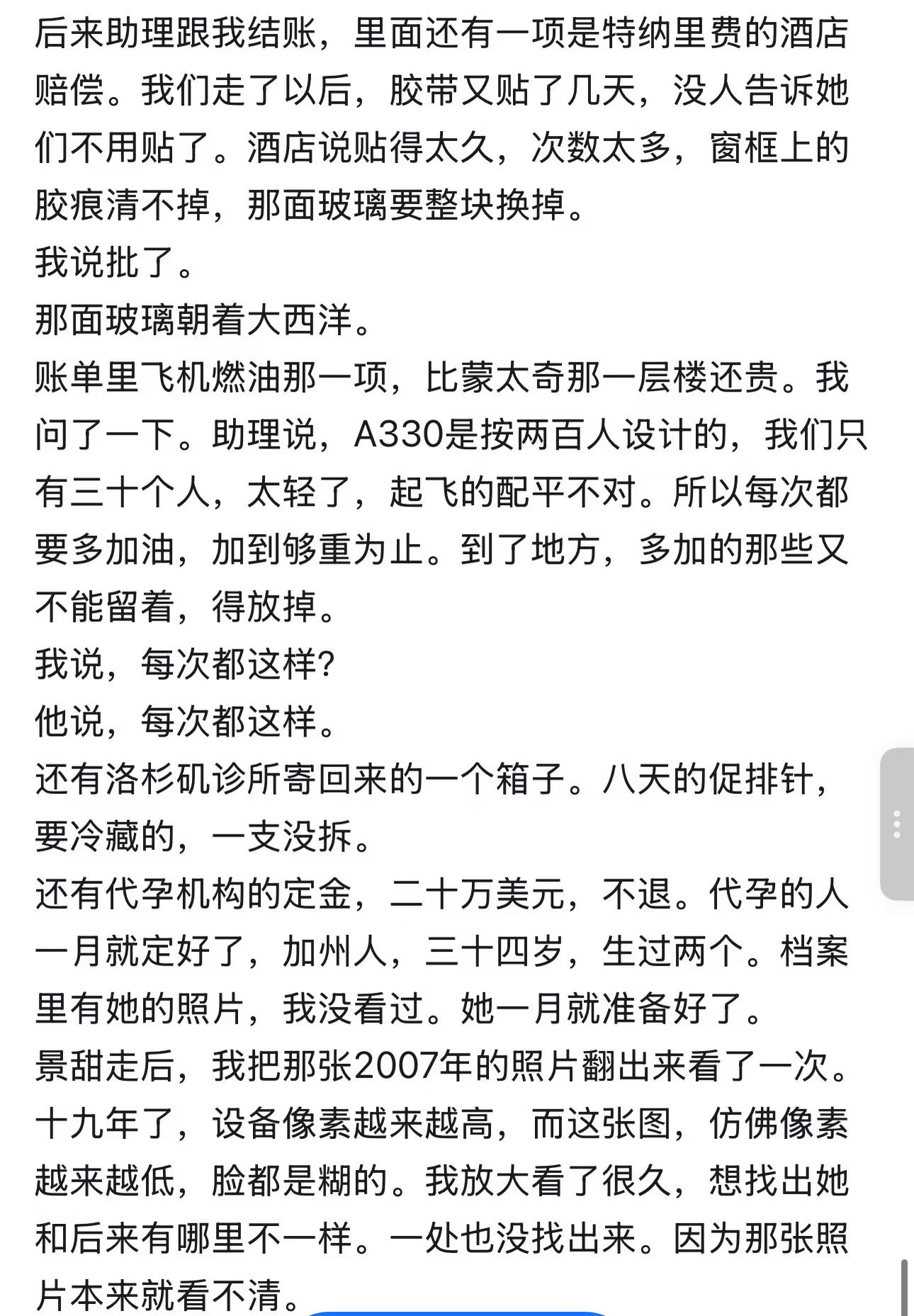 后来助理跟我结账，里面还有一项是特纳里费的酒店赔偿。我们走了以后，胶带又贴了几天，没人告诉她们不用贴了。酒店说贴得太久，次数太多，窗框上的胶痕清不掉，那面玻璃要整块换掉。
我说批了。
那面玻璃朝着大西洋。
账单里飞机燃油那一项，比蒙太奇那一层楼还贵。我问了一下。助理说，A330是按两百人设计的，我们只有三十个人，太轻了，起飞的配平不对。所以每次都要多加油，加到够重为止。到了地方，多加的那些又不能留着，得放掉。
我说，每次都这样?
他说，每次都这样。
还有洛杉矶诊所寄回来的一个箱子。八天的促排针，要冷藏的，一支没拆。
还有代孕机构的定金，二十万美元，不退。代孕的人一月就定好了，加州人，三十四岁，生过两个。档案里有她的照片，我没看过。她一月就准备好了。
景甜走后，我把那张2007年的照片翻出来看了一次。十九年了，设备像素越来越高，而这张图，仿佛像素越来越低，脸都是糊的。我放大看了很久，想找出她和后来有哪里不一样。一处也没找出来。因为那张照片本来就看不清。